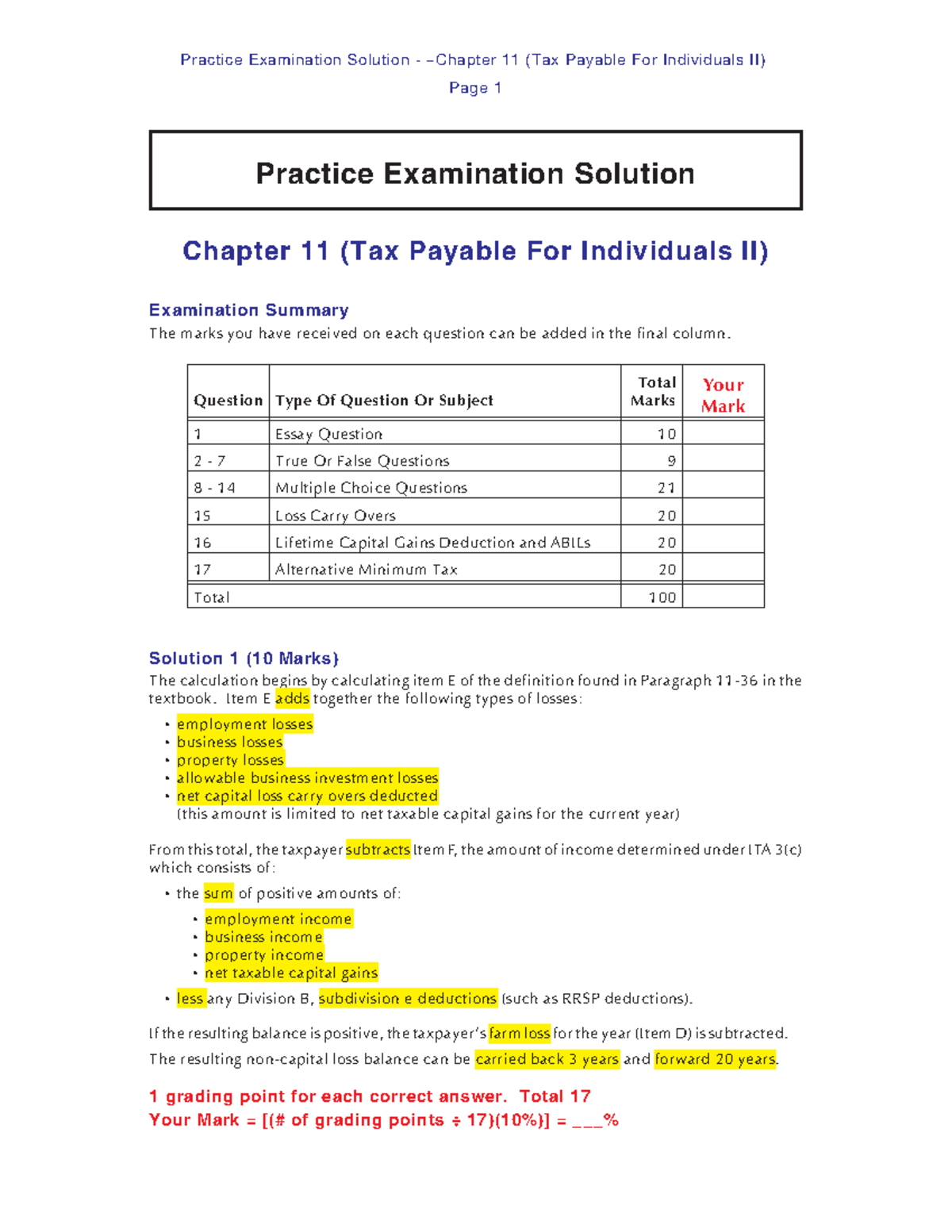 Practice Examination Solution - –Chapter 11 (Tax Payable For Individuals II)

Page 1

Practice Examination Solution

Chapter 11 (Tax Payable For Individuals II)

Examination Summary

The marks you have received on each question can be added in the final column.

| Question | Type Of Question Or Subject | Total Marks | Your Mark |
|---|---|---|---|
| 1 | Essay Question | 10 | |
| 2 - 7 | True Or False Questions | 9 | |
| 8 - 14 | Multiple Choice Questions | 21 | |
| 15 | Loss Carry Overs | 20 | |
| 16 | Lifetime Capital Gains Deduction and ABILs | 20 | |
| 17 | Alternative Minimum Tax | 20 | |
| Total | | 100 | |

Solution 1 (10 Marks)

The calculation begins by calculating item E of the definition found in Paragraph 11-36 in the textbook. Item E adds together the following types of losses:

• employment losses
• business losses
• property losses
• allowable business investment losses
• net capital loss carry overs deducted
(this amount is limited to net taxable capital gains for the current year)

From this total, the taxpayer subtracts Item F, the amount of income determined under ITA 3(c) which consists of:

• the sum of positive amounts of:
• employment income
• business income
• property income
• net taxable capital gains
• less any Division B, subdivision e deductions (such as RRSP deductions).

If the resulting balance is positive, the taxpayer's farm loss for the year (Item D) is subtracted.

The resulting non-capital loss balance can be carried back 3 years and forward 20 years.

1 grading point for each correct answer. Total 17

Your Mark = [(# of grading points ÷ 17)(10%)] = ___%